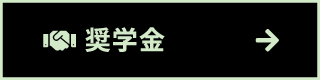 奨学金